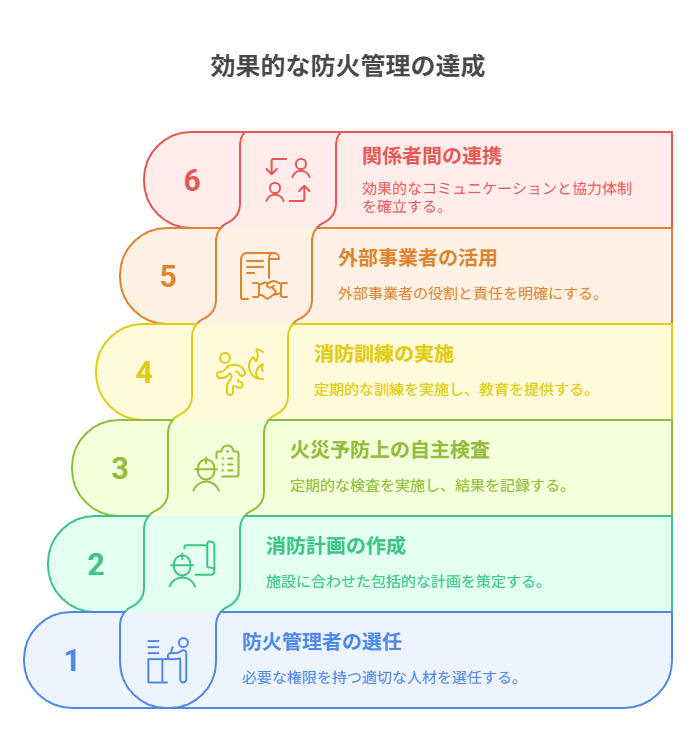 効果的な防火管理の達成

6

関係者間の連携

効果的なコミュニケーションと協力体制を確立する。

5

外部事業者の活用

外部事業者の役割と責任を明確にする。

4

消防訓練の実施

定期的な訓練を実施し、教育を提供する。

3

火災予防上の自主検査

定期的な検査を実施し、結果を記録する。

2

消防計画の作成

施設に合わせた包括的な計画を策定する。

1

防火管理者の選任

必要な権限を持つ適切な人材を選任する。